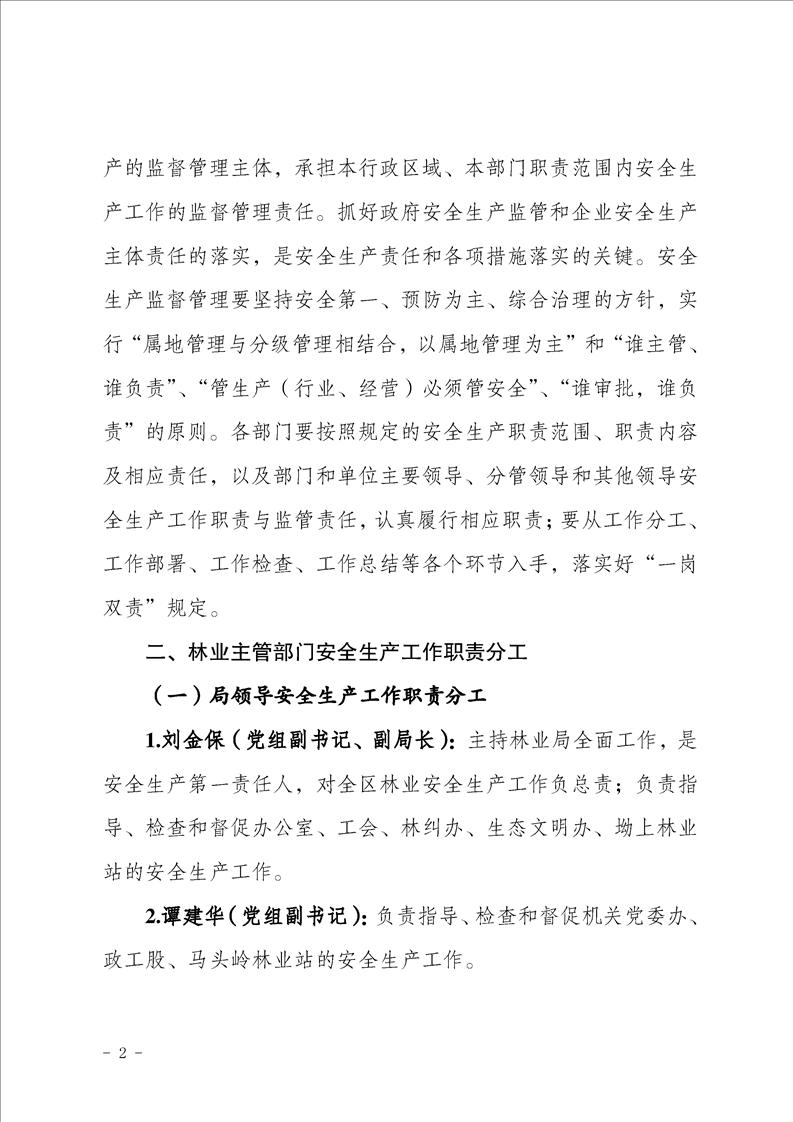 产的监督管理主体，承担本行政区域、本部门职责范围内安全生产工作的监督管理责任。抓好政府安全生产监管和企业安全生产主体责任的落实，是安全生产责任和各项措施落实的关键。安全生产监督管理要坚持安全第一、预防为主、综合治理的方针，实行“属地管理与分级管理相结合，以属地管理为主”和“谁主管、谁负责”、“管生产（行业、经营）必须管安全”、“谁审批，谁负责”的原则。各部门要按照规定的安全生产职责范围、职责内容及相应责任，以及部门和单位主要领导、分管领导和其他领导安全生产工作职责与监管责任，认真履行相应职责；要从工作分工、工作部署、工作检查、工作总结等各个环节入手，落实好“一岗双责”规定。

二、林业主管部门安全生产工作职责分工

（一）局领导安全生产工作职责分工

1.刘金保（党组副书记、副局长）：主持林业局全面工作，是安全生产第一责任人，对全区林业安全生产工作负总责；负责指导、检查和督促办公室、工会、林纠办、生态文明办、坳上林业站的安全生产工作。

2.谭建华（党组副书记）：负责指导、检查和督促机关党委办、政工股、马头岭林业站的安全生产工作。

- 2 -